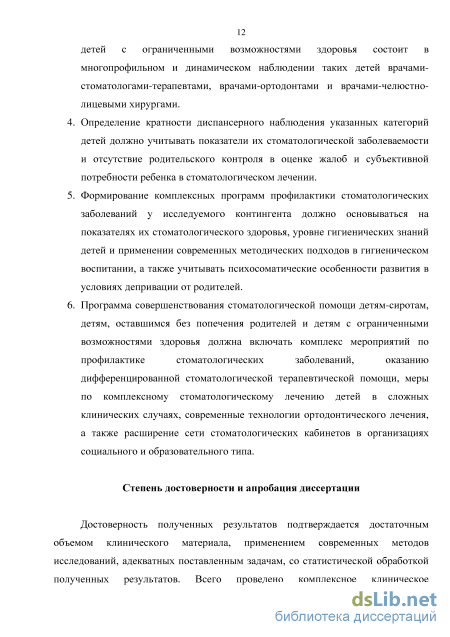 12

детей с ограниченными возможностями здоровья состоит в многопрофильном и динамическом наблюдении таких детей врачами-стоматологами-терапевтами, врачами-ортодонтами и врачами-челюстно-лицевыми хирургами.

4. Определение кратности диспансерного наблюдения указанных категорий детей должно учитывать показатели их стоматологической заболеваемости и отсутствие родительского контроля в оценке жалоб и субъективной потребности ребенка в стоматологическом лечении.

5. Формирование комплексных программ профилактики стоматологических заболеваний у исследуемого контингента должно основываться на показателях их стоматологического здоровья, уровне гигиенических знаний детей и применении современных методических подходов в гигиеническом воспитании, а также учитывать психосоматические особенности развития в условиях депривации от родителей.

6. Программа совершенствования стоматологической помощи детям-сиротам, детям, оставшимся без попечения родителей и детям с ограниченными возможностями здоровья должна включать комплекс мероприятий по профилактике стоматологических заболеваний, оказанию дифференцированной стоматологической терапевтической помощи, меры по комплексному стоматологическому лечению детей в сложных клинических случаях, современные технологии ортодонтического лечения, а также расширение сети стоматологических кабинетов в организациях социального и образовательного типа.

Степень достоверности и апробация диссертации

Достоверность полученных результатов подтверждается достаточным объемом клинического материала, применением современных методов исследований, адекватных поставленным задачам, со статистической обработкой полученных результатов. Всего проведено комплексное клиническое

dsLib.net
библиотека диссертаций